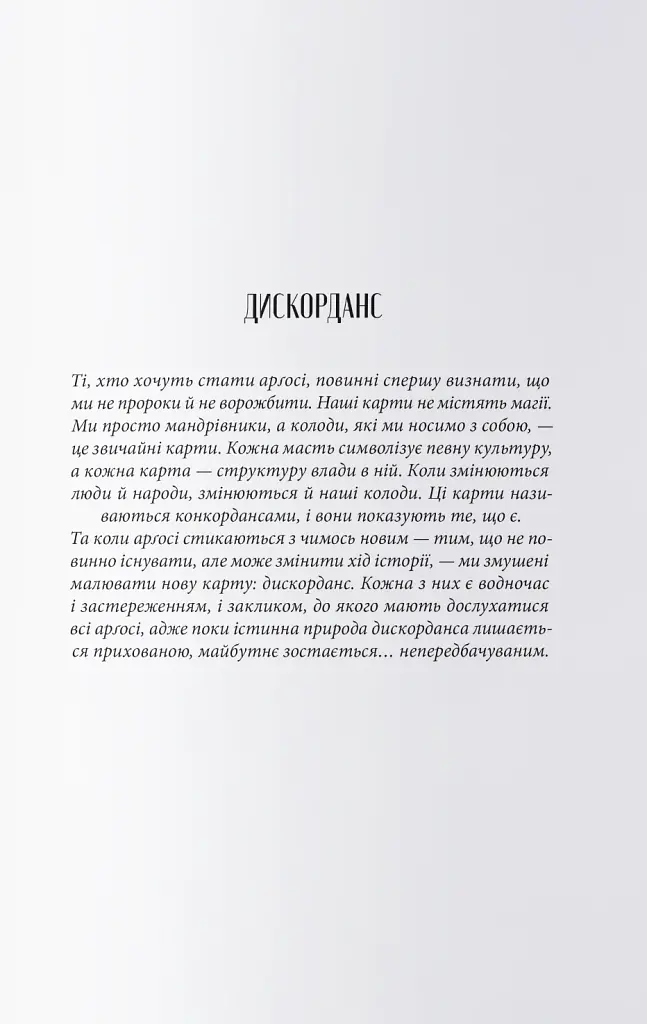 ДИСКОРДАНС

Ті, хто хочуть стати арґосі, повинні спершу визнати, що ми не пророки й не ворожбити. Наші карти не містять магії. Ми просто мандрівники, а колоди, які ми носимо з собою, — це звичайні карти. Кожна масть символізує певну культуру, а кожна карта — структуру влади в ній. Коли змінюються люди й народи, змінюються й наші колоди. Ці карти називаються конкордансами, і вони показують те, що є.

Та коли арґосі стикаються з чимось новим — тим, що не повинно існувати, але може змінити хід історії, — ми змушені малювати нову карту: дискорданс. Кожна з них є водночас і застереженням, і закликом, до якого мають дослухатися всі арґосі, адже поки істинна природа дискорданса лишається прихованою, майбутнє зостається… непередбачуваним.